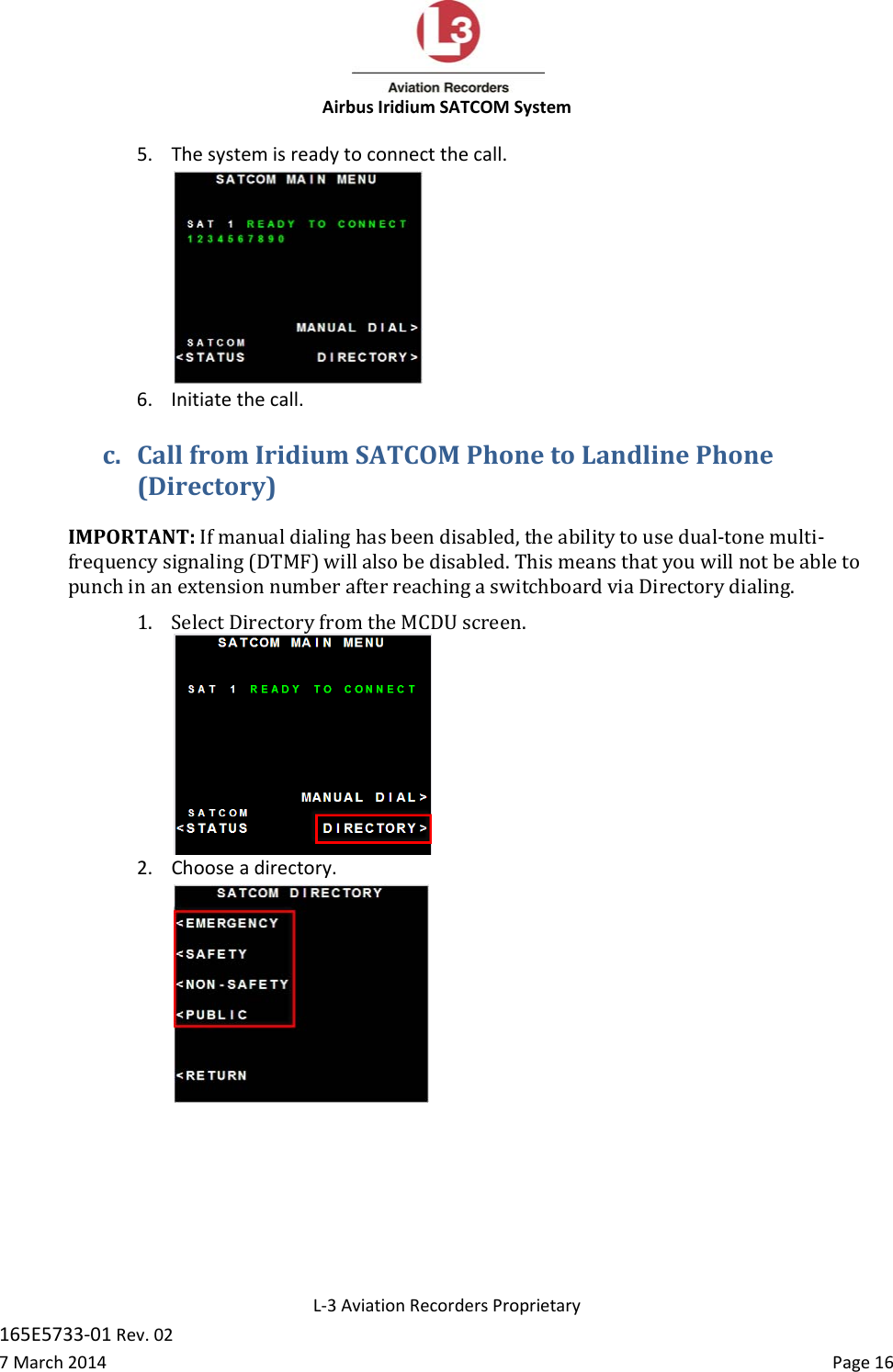 L3
Aviation Recorders
Airbus Iridium SATCOM System

5. The system is ready to connect the call.

SATCOM MAIN MENU

SAT 1 READY TO CONNECT
1234567890

MANUAL DIAL>
SATCOM
<STATUS DIRECTORY>

6. Initiate the call.

c. Call from Iridium SATCOM Phone to Landline Phone (Directory)

IMPORTANT: If manual dialing has been disabled, the ability to use dual-tone multi-frequency signaling (DTMF) will also be disabled. This means that you will not be able to punch in an extension number after reaching a switchboard via Directory dialing.

1. Select Directory from the MCDU screen.

SATCOM MAIN MENU

SAT 1 READY TO CONNECT

MANUAL DIAL>
SATCOM
<STATUS DIRECTORY>

2. Choose a directory.

SATCOM DIRECTORY
<EMERGENCY
<SAFETY
<NON-SAFETY
<PUBLIC

<RETURN

L-3 Aviation Recorders Proprietary
165E5733-01 Rev. 02
7 March 2014 Page 16